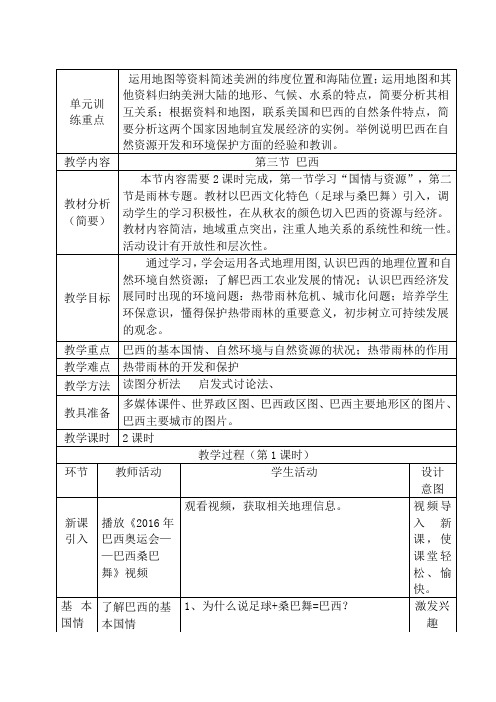 | 单元训练重点 | 运用地图等资料简述美洲的纬度位置和海陆位置；运用地图和其他资料归纳美洲大陆的地形、气候、水系的特点，简要分析其相互关系；根据资料和地图，联系美国和巴西的自然条件特点，简要分析这两个国家因地制宜发展经济的实例。举例说明巴西在自然资源开发和环境保护方面的经验和教训。 |
|---|---|
| 教学内容 | 第三节 巴西 |
| 教材分析（简要） | 本节内容需要2课时完成，第一节学习“国情与资源”，第二节是雨林专题。教材以巴西文化特色（足球与桑巴舞）引入，调动学生的学习积极性，在从秋衣的颜色切入巴西的资源与经济。教材内容简洁，地域重点突出，注重人地关系的系统性和统一性。活动设计有开放性和层次性。 |
| 教学目标 | 通过学习，学会运用各式地理用图，认识巴西的地理位置和自然环境自然资源；了解巴西工农业发展的情况；认识巴西经济发展同时出现的环境问题：热带雨林危机、城市化问题；培养学生环保意识，懂得保护热带雨林的重要意义，初步树立可持续发展的观念。 |
| 教学重点 | 巴西的基本国情、自然环境与自然资源的状况；热带雨林的作用 |
| 教学难点 | 热带雨林的开发和保护 |
| 教学方法 | 读图分析法　启发式讨论法、 |
| 教具准备 | 多媒体课件、世界政区图、巴西政区图、巴西主要地形区的图片、巴西主要城市的图片。 |
| 教学课时 | 2课时 |

教学过程（第1课时）

| 环节 | 教师活动 | 学生活动 | 设计意图 |
|---|---|---|---|
| 新课引入 | 播放《2016年巴西奥运会——巴西桑巴舞》视频 | 观看视频，获取相关地理信息。 | 视频导入新课，使课堂轻松、愉快。 |
| 基本国情 | 了解巴西的基本国情 | 1、为什么说足球+桑巴舞=巴西？ | 激发兴趣 |